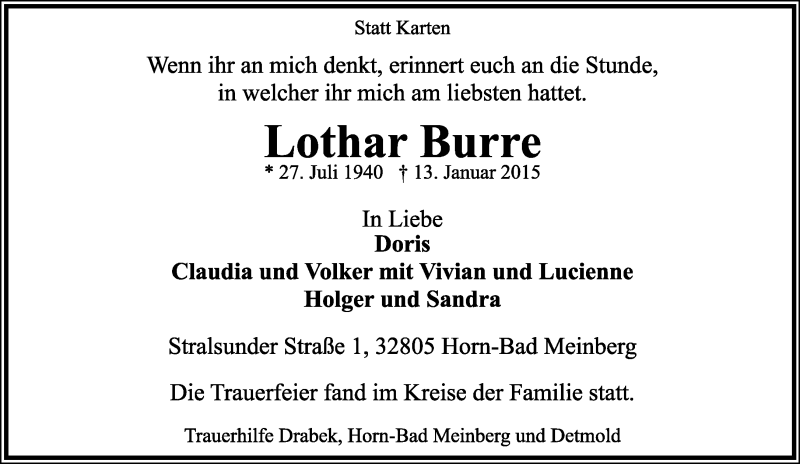 Statt Karten

Wenn ihr an mich denkt, erinnert euch an die Stunde, in welcher ihr mich am liebsten hattet.

Lothar Burre

* 27. Juli 1940 † 13. Januar 2015

In Liebe
Doris
Claudia und Volker mit Vivian und Lucienne
Holger und Sandra

Stralsunder Straße 1, 32805 Horn-Bad Meinberg

Die Trauerfeier fand im Kreise der Familie statt.

Trauerhilfe Drabek, Horn-Bad Meinberg und Detmold